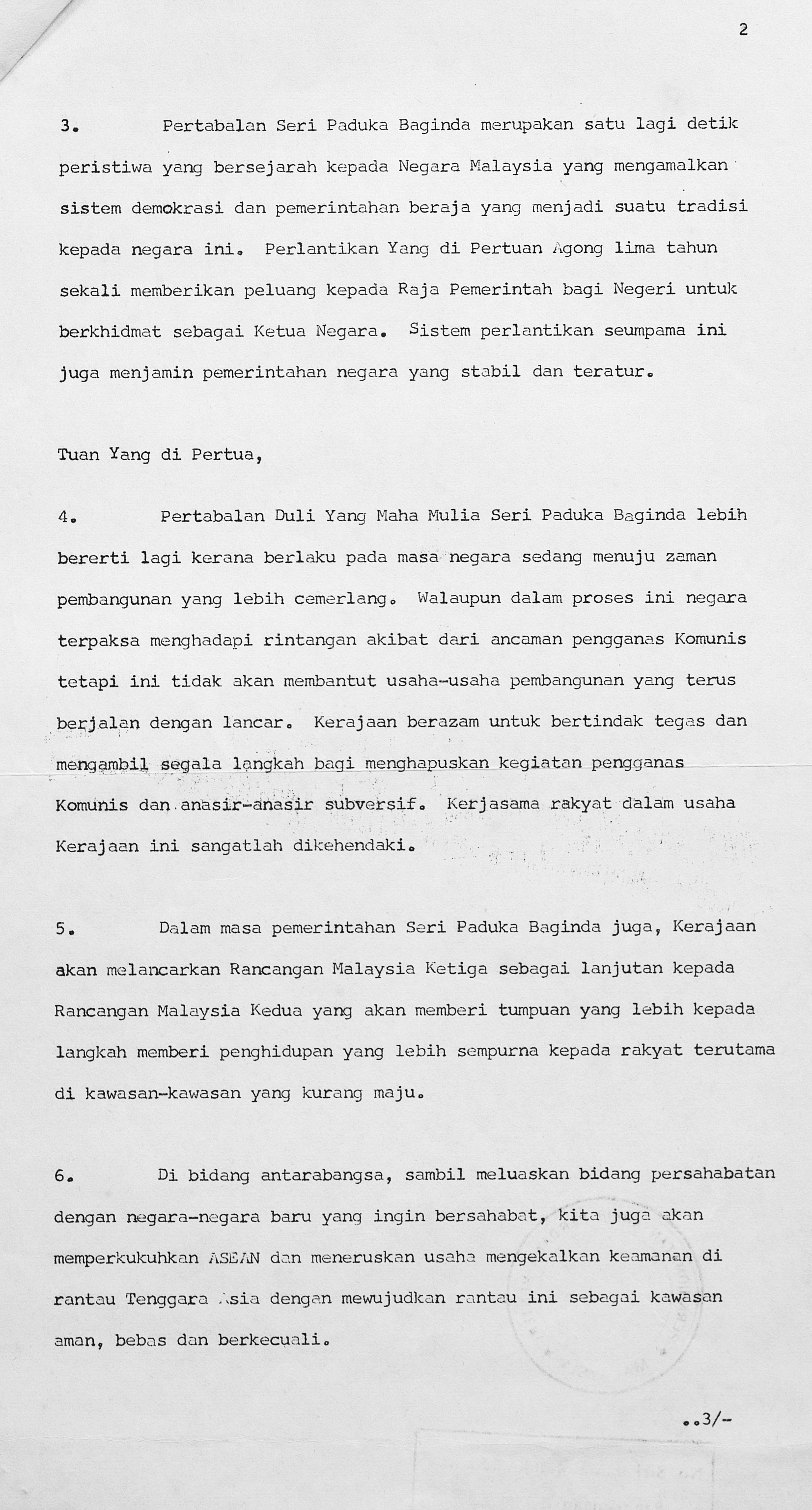 2

3. Pertabalan Seri Paduka Baginda merupakan satu lagi detik peristiwa yang bersejarah kepada Negara Malaysia yang mengamalkan sistem demokrasi dan pemerintahan beraja yang menjadi suatu tradisi kepada negara ini. Perlantikan Yang di Pertuan Agong lima tahun sekali memberikan peluang kepada Raja Pemerintah bagi Negeri untuk berkhidmat sebagai Ketua Negara. Sistem perlantikan seumpama ini juga menjamin pemerintahan negara yang stabil dan teratur.

Tuan Yang di Pertua,

4. Pertabalan Duli Yang Maha Mulia Seri Paduka Baginda lebih bererti lagi kerana berlaku pada masa negara sedang menuju zaman pembangunan yang lebih cemerlang. Walaupun dalam proses ini negara terpaksa menghadapi rintangan akibat dari ancaman pengganas Komunis tetapi ini tidak akan membantut usaha-usaha pembangunan yang terus berjalan dengan lancar. Kerajaan berazam untuk bertindak tegas dan mengambil segala langkah bagi menghapuskan kegiatan pengganas Komunis dan anasir-anasir subversif. Kerjasama rakyat dalam usaha Kerajaan ini sangatlah dikehendaki.

5. Dalam masa pemerintahan Seri Paduka Baginda juga, Kerajaan akan melancarkan Rancangan Malaysia Ketiga sebagai lanjutan kepada Rancangan Malaysia Kedua yang akan memberi tumpuan yang lebih kepada langkah memberi penghidupan yang lebih sempurna kepada rakyat terutama di kawasan-kawasan yang kurang maju.

6. Di bidang antarabangsa, sambil meluaskan bidang persahabatan dengan negara-negara baru yang ingin bersahabat, kita juga akan memperkukuhkan ASEAN dan meneruskan usaha mengekalkan keamanan di rantau Tenggara Asia dengan mewujudkan rantau ini sebagai kawasan aman, bebas dan berkecuali.

..3/-